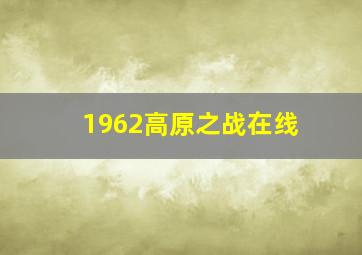 1962高原之战在线